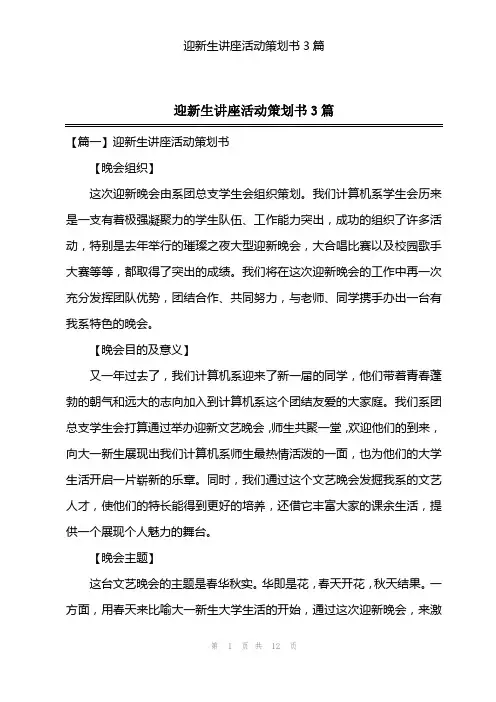 迎新生讲座活动策划书 3 篇

迎新生讲座活动策划书 3 篇

【篇一】迎新生讲座活动策划书

【晚会组织】

这次迎新晚会由系团总支学生会组织策划。我们计算机系学生会历来是一支有着极强凝聚力的学生队伍、工作能力突出，成功的组织了许多活动，特别是去年举行的璀璨之夜大型迎新晚会，大合唱比赛以及校园歌手大赛等等，都取得了突出的成绩。我们将在这次迎新晚会的工作中再一次充分发挥团队优势，团结合作、共同努力，与老师、同学携手办出一台有我系特色的晚会。

【晚会目的及意义】

又一年过去了，我们计算机系迎来了新一届的同学，他们带着青春蓬勃的朝气和远大的志向加入到计算机系这个团结友爱的大家庭。我们系团总支学生会打算通过举办迎新文艺晚会，师生共聚一堂，欢迎他们的到来，向大一新生展现出我们计算机系师生最热情活泼的一面，也为他们的大学生活开启一片崭新的乐章。同时，我们通过这个文艺晚会发掘我系的文艺人才，使他们的特长能得到更好的培养，还借它丰富大家的课余生活，提供一个展现个人魅力的舞台。

【晚会主题】

这台文艺晚会的主题是春华秋实。华即是花，春天开花，秋天结果。一方面，用春天来比喻大一新生大学生活的开始，通过这次迎新晚会，来激

第 1 页 共 12 页